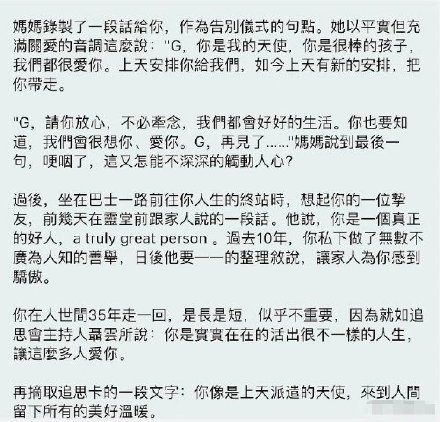 媽媽錄製了一段話給你，作為告別儀式的句點。她以平實但充滿關愛的音調這麼說："G，你是我的天使，你是很棒的孩子，我們都很愛你。上天安排你給我們，如今上天有新的安排，把你帶走。

"G，請你放心，不必牽念，我們都會好好的生活。你也要知道，我們會很想你、愛你。G，再見了……"媽媽說到最後一句，哽咽了，這又怎能不深深的觸動人心?

過後，坐在巴士一路前往你人生的終站時，想起你的一位摯友，前幾天在靈堂前跟家人說的一段話。他說，你是一個真正的好人，a truly great person 。過去10年，你私下做了無數不廣為人知的善舉，日後他要一一的整理敘說，讓家人為你感到驕傲。

你在人世間35年走一回，是長是短，似乎不重要，因為就如追思會主持人聶雲所說：你是實實在在的活出很不一樣的人生，讓這麼多人愛你。

再摘取追思卡的一段文字：你像是上天派遣的天使，來到人間留下所有的美好溫暖。